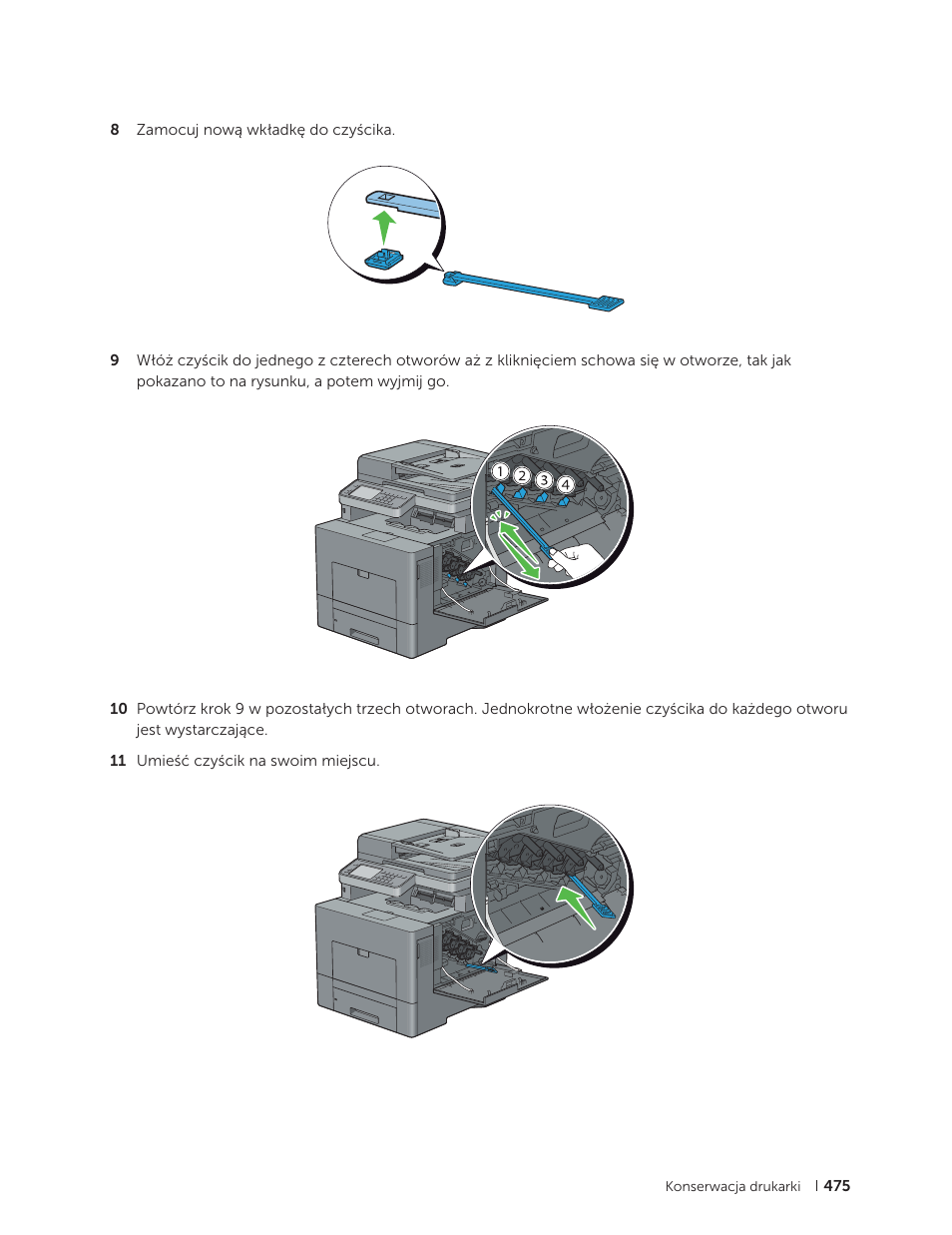 8 Zamocuj nową wkładkę do czyścika.

9 Włóż czyścik do jednego z czterech otworów aż z kliknięciem schowa się w otworze, tak jak pokazano to na rysunku, a potem wyjmij go.

1 2 3 4

10 Powtórz krok 9 w pozostałych trzech otworach. Jednokrotne włożenie czyścika do każdego otworu jest wystarczające.

11 Umieść czyścik na swoim miejscu.

Konserwacja drukarki | 475